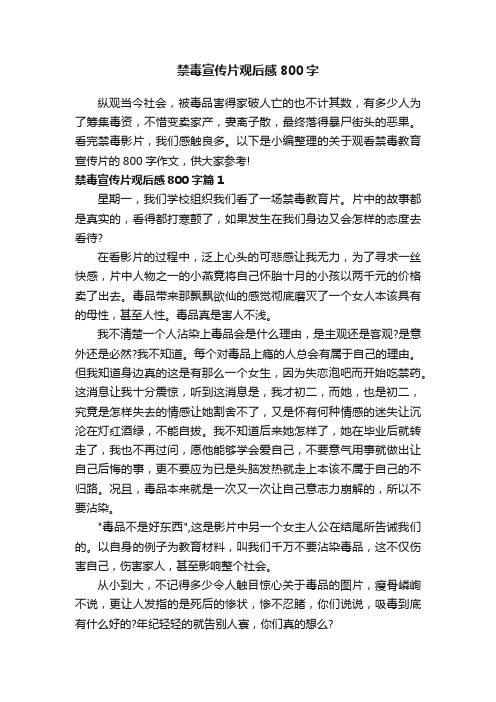 禁毒宣传片观后感800字

纵观当今社会，被毒品害得家破人亡的也不计其数，有多少人为了筹集毒资，不惜变卖家产，妻离子散，最终落得暴尸街头的恶果。看完禁毒影片，我们感触良多。以下是小编整理的关于观看禁毒教育宣传片的800字作文，供大家参考!

禁毒宣传片观后感800字篇1

星期一，我们学校组织我们看了一场禁毒教育片。片中的故事都是真实的，看得都打寒颤了，如果发生在我们身边又会怎样的态度去看待?

在看影片的过程中，泛上心头的可悲感让我无力，为了寻求一丝快感，片中人物之一的小燕竟将自己怀胎十月的小孩以两千元的价格卖了出去。毒品带来那飘飘欲仙的感觉彻底磨灭了一个女人本该具有的母性，甚至人性。毒品真是害人不浅。

我不清楚一个人沾染上毒品会是什么理由，是主观还是客观?是意外还是必然?我不知道。每个对毒品上瘾的人总会有属于自己的理由。但我知道身边真的这是有那么一个女生，因为失恋泡吧而开始吃禁药。这消息让我十分震惊，听到这消息是，我才初二，而她，也是初二，究竟是怎样失去的情感让她割舍不了，又是怀有何种情感的迷失让沉沦在灯红酒绿，不能自拔。我不知道后来她怎样了，她在毕业后就转走了，我也不再过问，愿他能够学会爱自己，不要意气用事就做出让自己后悔的事，更不要应为已是头脑发热就走上本该不属于自己的不归路。况且，毒品本来就是一次又一次让自己意志力崩解的，所以不要沾染。

"毒品不是好东西",这是影片中另一个女主人公在结尾所告诫我们的。以自身的例子为教育材料，叫我们千万不要沾染毒品，这不仅伤害自己，伤害家人，甚至影响整个社会。

从小到大，不记得多少令人触目惊心关于毒品的图片，瘦骨嶙峋不说，更让人发指的是死后的惨状，惨不忍睹，你们说说，吸毒到底有什么好的?年纪轻轻的就告别人寰，你们真的想么?